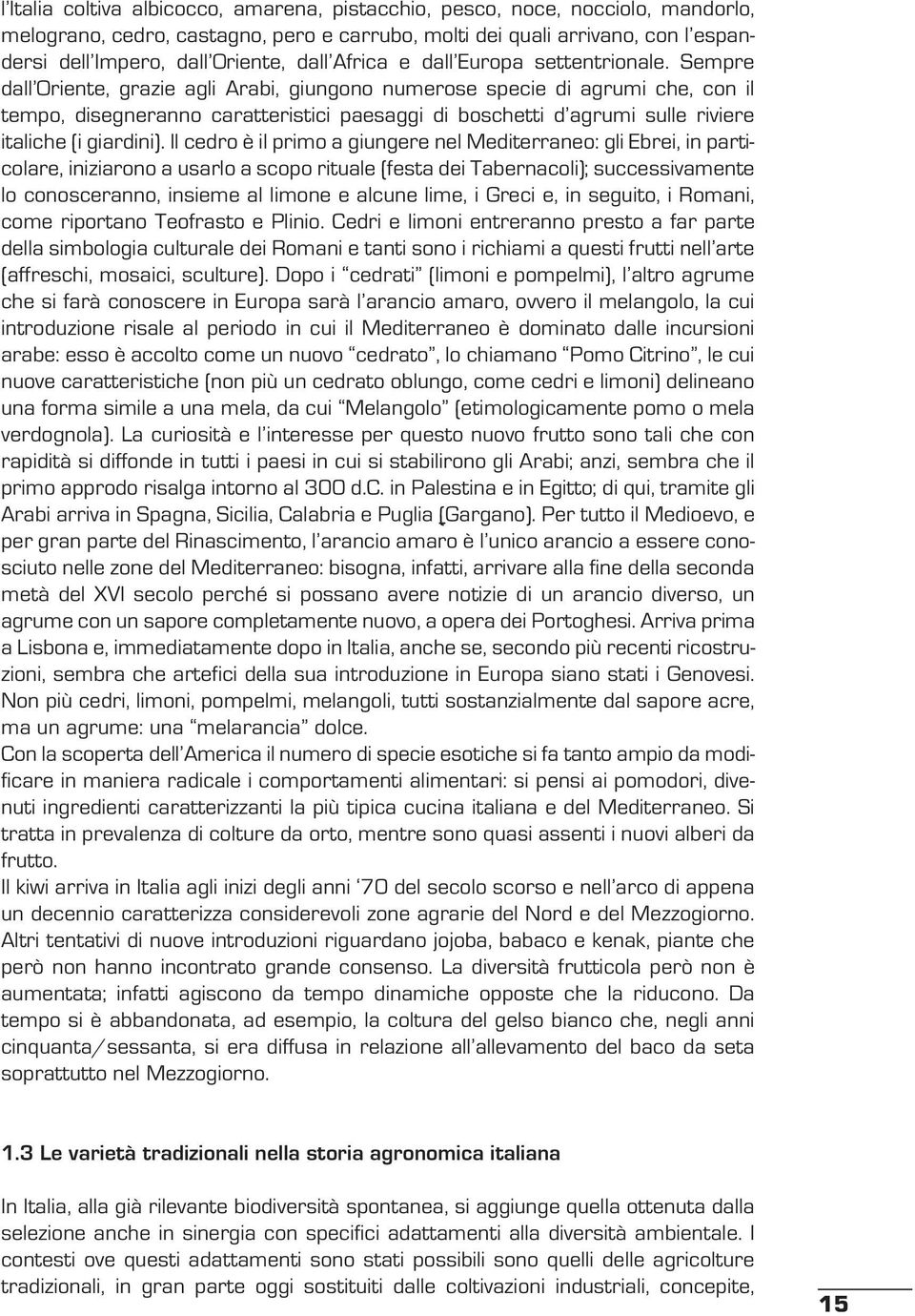 l'Italia coltiva albicocco, amarena, pistacchio, pesco, noce, nocciolo, mandorlo, melograno, cedro, castagno, pero e carrubo, molti dei quali arrivano, con l'espandersi dell'Impero, dall'Oriente, dall'Africa e dall'Europa settentrionale. Sempre dall'Oriente, grazie agli Arabi, giungono numerose specie di agrumi che, con il tempo, disegneranno caratteristici paesaggi di boschetti d'agrumi sulle riviere italiche (i giardini). Il cedro è il primo a giungere nel Mediterraneo: gli Ebrei, in particolare, iniziarono a usarlo a scopo rituale (festa dei Tabernacoli); successivamente lo conosceranno, insieme al limone e alcune lime, i Greci e, in seguito, i Romani, come riportano Teofrasto e Plinio. Cedri e limoni entreranno presto a far parte della simbologia culturale dei Romani e tanti sono i richiami a questi frutti nell'arte (affreschi, mosaici, sculture). Dopo i "cedrati" (limoni e pompelmi), l'altro agrume che si farà conoscere in Europa sarà l'arancio amaro, ovvero il melangolo, la cui introduzione risale al periodo in cui il Mediterraneo è dominato dalle incursioni arabe: esso è accolto come un nuovo "cedrato", lo chiamano "Pomo Citrino", le cui nuove caratteristiche (non più un cedrato oblungo, come cedri e limoni) delineano una forma simile a una mela, da cui "Melangolo" (etimologicamente pomo o mela verdognola). La curiosità e l'interesse per questo nuovo frutto sono tali che con rapidità si diffonde in tutti i paesi in cui si stabilirono gli Arabi; anzi, sembra che il primo approdo risalga intorno al 300 d.C. in Palestina e in Egitto; di qui, tramite gli Arabi arriva in Spagna, Sicilia, Calabria e Puglia (Gargano). Per tutto il Medioevo, e per gran parte del Rinascimento, l'arancio amaro è l'unico arancio a essere conosciuto nelle zone del Mediterraneo: bisogna, infatti, arrivare alla fine della seconda metà del XVI secolo perché si possano avere notizie di un arancio diverso, un agrume con un sapore completamente nuovo, a opera dei Portoghesi. Arriva prima a Lisbona e, immediatamente dopo in Italia, anche se, secondo più recenti ricostruzioni, sembra che artefici della sua introduzione in Europa siano stati i Genovesi. Non più cedri, limoni, pompelmi, melangoli, tutti sostanzialmente dal sapore acre, ma un agrume: una "melarancia" dolce.
Con la scoperta dell'America il numero di specie esotiche si fa tanto ampio da modificare in maniera radicale i comportamenti alimentari: si pensi ai pomodori, divenuti ingredienti caratterizzanti la più tipica cucina italiana e del Mediterraneo. Si tratta in prevalenza di colture da orto, mentre sono quasi assenti i nuovi alberi da frutto.
Il kiwi arriva in Italia agli inizi degli anni '70 del secolo scorso e nell'arco di appena un decennio caratterizza considerevoli zone agrarie del Nord e del Mezzogiorno. Altri tentativi di nuove introduzioni riguardano jojoba, babaco e kenak, piante che però non hanno incontrato grande consenso. La diversità frutticola però non è aumentata; infatti agiscono da tempo dinamiche opposte che la riducono. Da tempo si è abbandonata, ad esempio, la coltura del gelso bianco che, negli anni cinquanta/sessanta, si era diffusa in relazione all'allevamento del baco da seta soprattutto nel Mezzogiorno.

1.3 Le varietà tradizionali nella storia agronomica italiana

In Italia, alla già rilevante biodiversità spontanea, si aggiunge quella ottenuta dalla selezione anche in sinergia con specifici adattamenti alla diversità ambientale. I contesti ove questi adattamenti sono stati possibili sono quelli delle agricolture tradizionali, in gran parte oggi sostituiti dalle coltivazioni industriali, concepite,

15